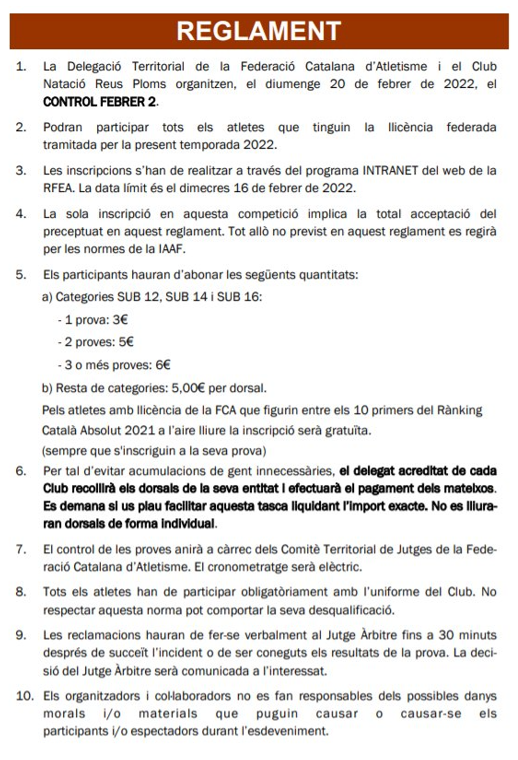 REGLAMENT

1. La Delegació Territorial de la Federació Catalana d'Atletisme i el Club Natació Reus Ploms organitzen, el diumenge 20 de febrer de 2022, el CONTROL FEBRER 2.

2. Podran participar tots els atletes que tinguin la llicència federada tramitada per la present temporada 2022.

3. Les inscripcions s'han de realitzar a través del programa INTRANET del web de la RFEA. La data límit és el dimecres 16 de febrer de 2022.

4. La sola inscripció en aquesta competició implica la total acceptació del preceptuat en aquest reglament. Tot allò no previst en aquest reglament es regirà per les normes de la IAAF.

5. Els participants hauran d'abonar les següents quantitats:

a) Categories SUB 12, SUB 14 i SUB 16:

- 1 prova: 3€

- 2 proves: 5€

- 3 o més proves: 6€

b) Resta de categories: 5,00€ per dorsal.

Pels atletes amb llicència de la FCA que figurin entre els 10 primers del Rànking Català Absolut 2021 a l'aire lliure la inscripció serà gratuïta.
(sempre que s'inscriguin a la seva prova)

6. Per tal d'evitar acumulacions de gent innecessàries, el delegat acreditat de cada Club recollirà els dorsals de la seva entitat i efectuarà el pagament dels mateixos. Es demana si us plau facilitar aquesta tasca liquidant l'import exacte. No es lliuraran dorsals de forma individual.

7. El control de les proves anirà a càrrec dels Comitè Territorial de Jutges de la Federació Catalana d'Atletisme. El cronometratge serà elèctric.

8. Tots els atletes han de participar obligatòriament amb l'uniforme del Club. No respectar aquesta norma pot comportar la seva desqualificació.

9. Les reclamacions hauran de fer-se verbalment al Jutge Àrbitre fins a 30 minuts després de succeït l'incident o de ser coneguts els resultats de la prova. La decisió del Jutge Àrbitre serà comunicada a l'interessat.

10. Els organitzadors i col·laboradors no es fan responsables dels possibles danys morals i/o materials que puguin causar o causar-se els participants i/o espectadors durant l'esdeveniment.